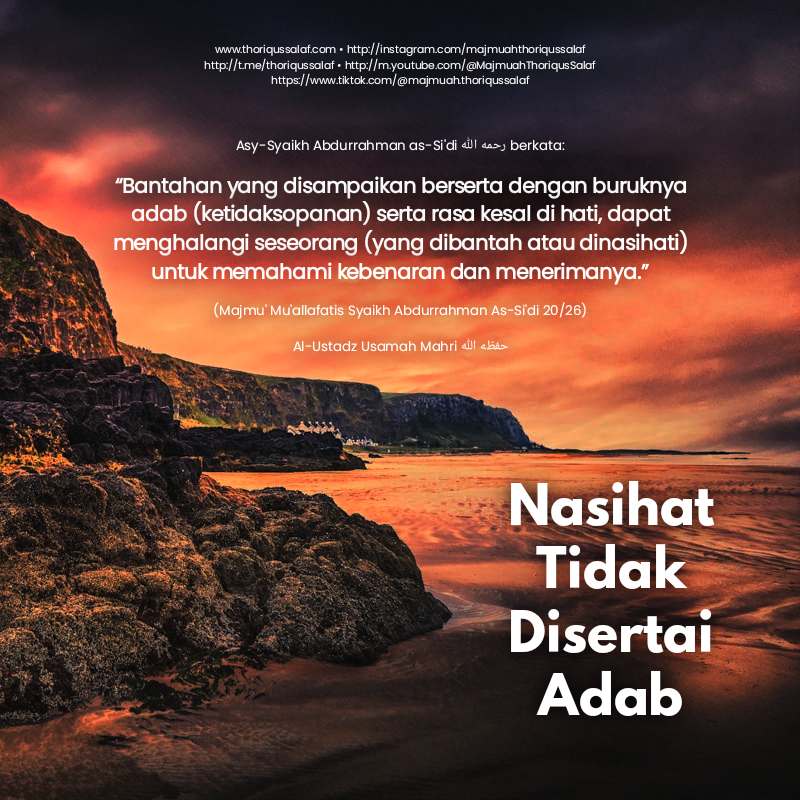 www.thoriqussalaf.com • http://instagram.com/majmuahthoriqussalaf
http://t.me/thoriqussalaf • http://m.youtube.com/@MajmuahThoriqusSalaf
https://www.tiktok.com/@majmuah.thoriqussalaf

Asy-Syaikh Abdurrahman as-Si'di رحمه الله berkata:

"Bantahan yang disampaikan berserta dengan buruknya adab (ketidaksopanan) serta rasa kesal di hati, dapat menghalangi seseorang (yang dibantah atau dinasihati) untuk memahami kebenaran dan menerimanya."

(Majmu' Mu'allafatis Syaikh Abdurrahman As-Si'di 20/26)

Al-Ustadz Usamah Mahri حفظه الله

Nasihat
Tidak
Disertai
Adab